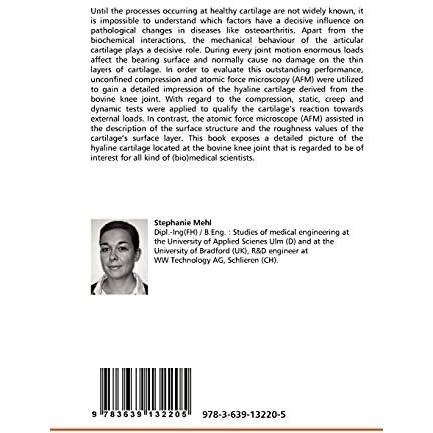 Until the processes occurring at healthy cartilage are not widely known, it is impossible to understand which factors have a decisive influence on pathological changes in diseases like osteoarthritis. Apart from the biochemical interactions, the mechanical behaviour of the articular cartilage plays a decisive role. During every joint motion enormous loads affect the bearing surface and normally cause no damage on the thin layers of cartilage. In order to evaluate this outstanding performance, unconfined compression and atomic force microscopy (AFM) were utilized to gain a detailed impression of the hyaline cartilage derived from the bovine knee joint. With regard to the compression, static, creep and dynamic tests were applied to qualify the cartilage's reaction towards external loads. In contrast, the atomic force microscope (AFM) assisted in the description of the surface structure and the roughness values of the cartilage's surface layer. This book exposes a detailed picture of the hyaline cartilage located at the bovine knee joint that is regarded to be of interest for all kind of (bio)medical scientists.

Stephanie Mehl
Dipl.-Ing(FH) / B.Eng. : Studies of medical engineering at the University of Applied Scienes Ulm (D) and at the University of Bradford (UK), R&D engineer at WW Technology AG, Schlieren (CH).

9 783639 132205

978-3-639-13220-5